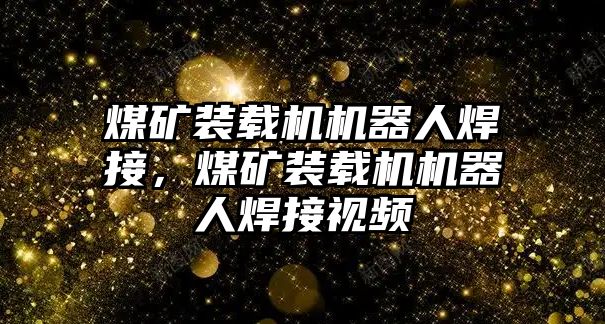 煤矿装载机机器人焊接，煤矿装载机机器人焊接视频